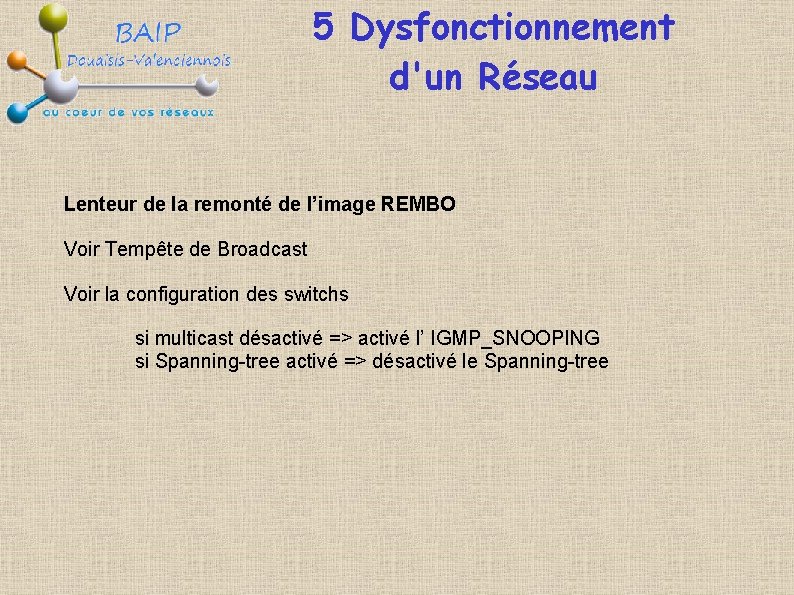 BAIP
Douaisis-Valenciennois
au coeur de vos réseaux

5 Dysfonctionnement
d'un Réseau

Lenteur de la remonté de l'image REMBO

Voir Tempête de Broadcast

Voir la configuration des switchs

si multicast désactivé => activé l' IGMP_SNOOPING
si Spanning-tree activé => désactivé le Spanning-tree